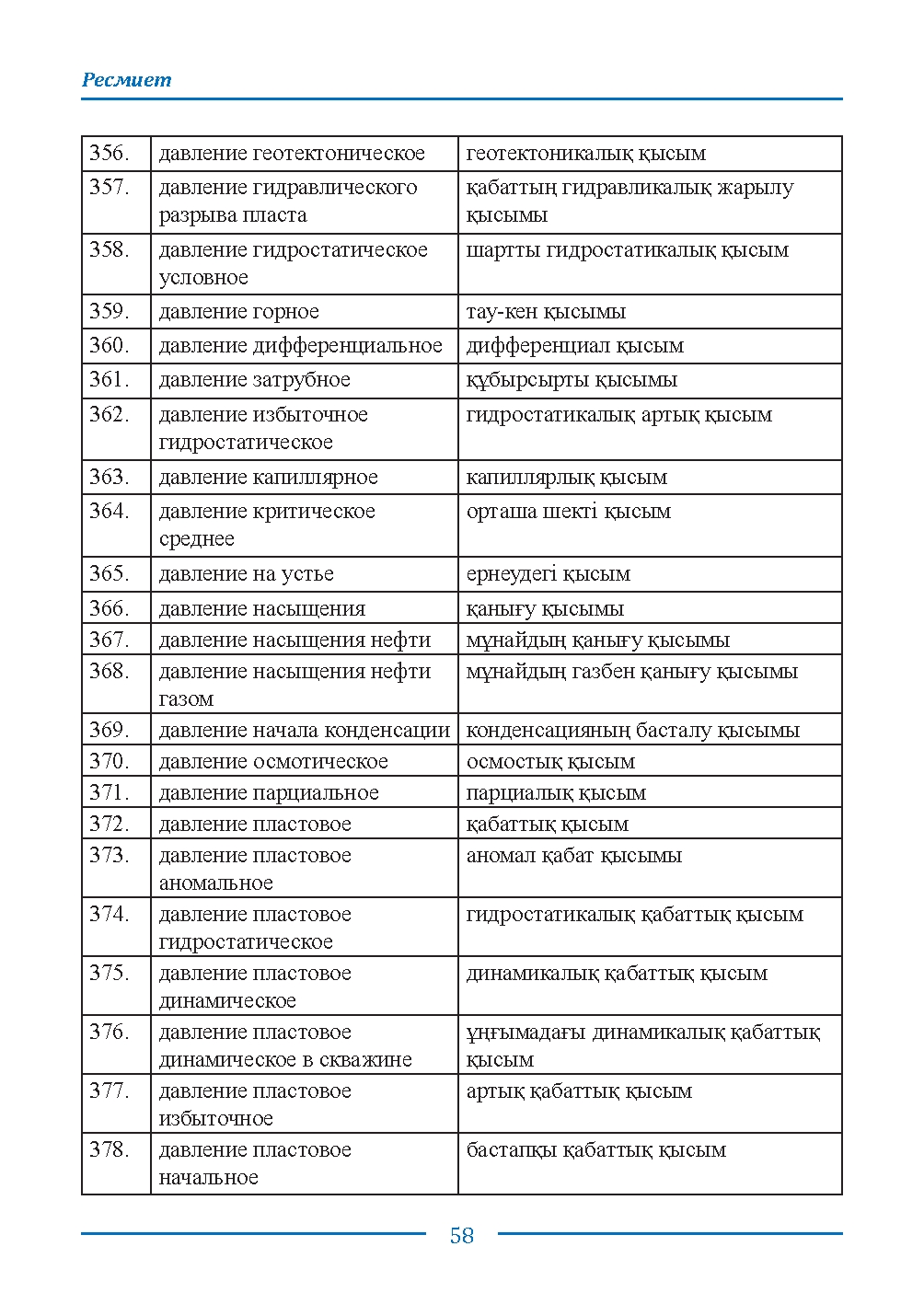 Ресмиет

| 356. | давление геотектоническое | геотектоникалық қысым |
|---|---|---|
| 357. | давление гидравлического разрыва пласта | қабаттың гидравликалық жарылу қысымы |
| 358. | давление гидростатическое условное | шартты гидростатикалық қысым |
| 359. | давление горное | тау-кен қысымы |
| 360. | давление дифференциальное | дифференциал қысым |
| 361. | давление затрубное | құбырсырты қысымы |
| 362. | давление избыточное гидростатическое | гидростатикалық артық қысым |
| 363. | давление капиллярное | капиллярлық қысым |
| 364. | давление критическое среднее | орташа шекті қысым |
| 365. | давление на устье | ернеудегі қысым |
| 366. | давление насыщения | қанығу қысымы |
| 367. | давление насыщения нефти | мұнайдың қанығу қысымы |
| 368. | давление насыщения нефти газом | мұнайдың газбен қанығу қысымы |
| 369. | давление начала конденсации | конденсацияның басталу қысымы |
| 370. | давление осмотическое | осмостық қысым |
| 371. | давление парциальное | парциалық қысым |
| 372. | давление пластовое | қабаттық қысым |
| 373. | давление пластовое аномальное | аномал қабат қысымы |
| 374. | давление пластовое гидростатическое | гидростатикалық қабаттық қысым |
| 375. | давление пластовое динамическое | динамикалық қабаттық қысым |
| 376. | давление пластовое динамическое в скважине | ұңғымадағы динамикалық қабаттық қысым |
| 377. | давление пластовое избыточное | артық қабаттық қысым |
| 378. | давление пластовое начальное | бастапқы қабаттық қысым |

58